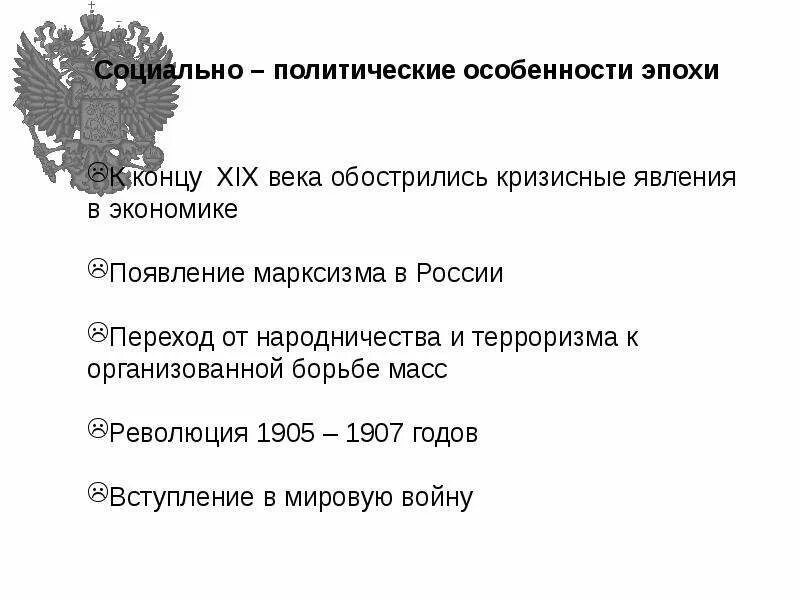 Социально – политические особенности эпохи

☹К концу XIX века обострились кризисные явления в экономике

☹Появление марксизма в России

☹Переход от народничества и терроризма к организованной борьбе масс

☹Революция 1905 – 1907 годов

☹Вступление в мировую войну